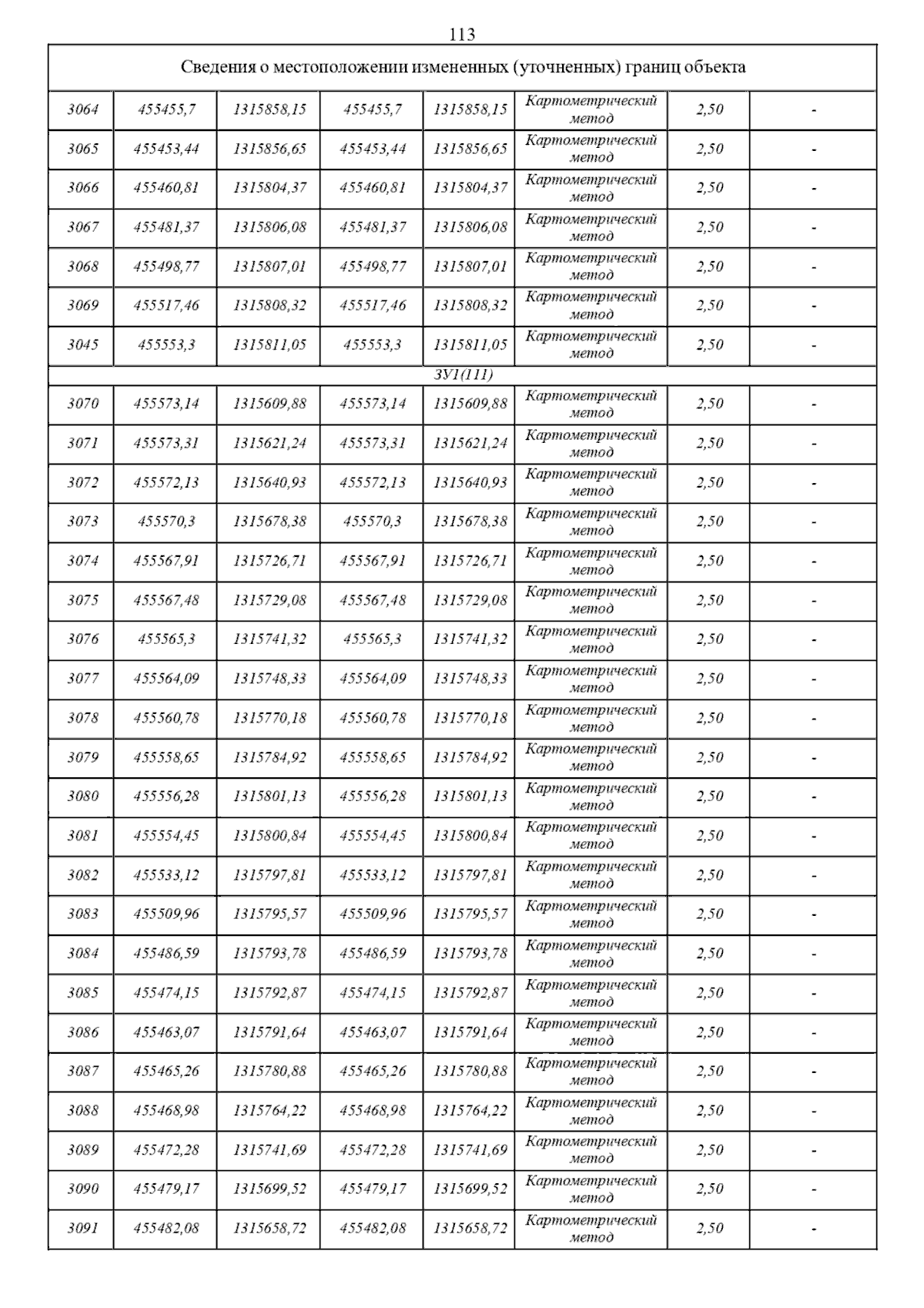 113

| Сведения о местоположении измененных (уточненных) границ объекта | | | | | | | |
|---|---|---|---|---|---|---|---|
| 3064 | 455455,7 | 1315858,15 | 455455,7 | 1315858,15 | Картометрический метод | 2,50 | - |
| 3065 | 455453,44 | 1315856,65 | 455453,44 | 1315856,65 | Картометрический метод | 2,50 | - |
| 3066 | 455460,81 | 1315804,37 | 455460,81 | 1315804,37 | Картометрический метод | 2,50 | - |
| 3067 | 455481,37 | 1315806,08 | 455481,37 | 1315806,08 | Картометрический метод | 2,50 | - |
| 3068 | 455498,77 | 1315807,01 | 455498,77 | 1315807,01 | Картометрический метод | 2,50 | - |
| 3069 | 455517,46 | 1315808,32 | 455517,46 | 1315808,32 | Картометрический метод | 2,50 | - |
| 3045 | 455553,3 | 1315811,05 | 455553,3 | 1315811,05 | Картометрический метод | 2,50 | - |
| ЗУ1(111) | | | | | | | |
| 3070 | 455573,14 | 1315609,88 | 455573,14 | 1315609,88 | Картометрический метод | 2,50 | - |
| 3071 | 455573,31 | 1315621,24 | 455573,31 | 1315621,24 | Картометрический метод | 2,50 | - |
| 3072 | 455572,13 | 1315640,93 | 455572,13 | 1315640,93 | Картометрический метод | 2,50 | - |
| 3073 | 455570,3 | 1315678,38 | 455570,3 | 1315678,38 | Картометрический метод | 2,50 | - |
| 3074 | 455567,91 | 1315726,71 | 455567,91 | 1315726,71 | Картометрический метод | 2,50 | - |
| 3075 | 455567,48 | 1315729,08 | 455567,48 | 1315729,08 | Картометрический метод | 2,50 | - |
| 3076 | 455565,3 | 1315741,32 | 455565,3 | 1315741,32 | Картометрический метод | 2,50 | - |
| 3077 | 455564,09 | 1315748,33 | 455564,09 | 1315748,33 | Картометрический метод | 2,50 | - |
| 3078 | 455560,78 | 1315770,18 | 455560,78 | 1315770,18 | Картометрический метод | 2,50 | - |
| 3079 | 455558,65 | 1315784,92 | 455558,65 | 1315784,92 | Картометрический метод | 2,50 | - |
| 3080 | 455556,28 | 1315801,13 | 455556,28 | 1315801,13 | Картометрический метод | 2,50 | - |
| 3081 | 455554,45 | 1315800,84 | 455554,45 | 1315800,84 | Картометрический метод | 2,50 | - |
| 3082 | 455533,12 | 1315797,81 | 455533,12 | 1315797,81 | Картометрический метод | 2,50 | - |
| 3083 | 455509,96 | 1315795,57 | 455509,96 | 1315795,57 | Картометрический метод | 2,50 | - |
| 3084 | 455486,59 | 1315793,78 | 455486,59 | 1315793,78 | Картометрический метод | 2,50 | - |
| 3085 | 455474,15 | 1315792,87 | 455474,15 | 1315792,87 | Картометрический метод | 2,50 | - |
| 3086 | 455463,07 | 1315791,64 | 455463,07 | 1315791,64 | Картометрический метод | 2,50 | - |
| 3087 | 455465,26 | 1315780,88 | 455465,26 | 1315780,88 | Картометрический метод | 2,50 | - |
| 3088 | 455468,98 | 1315764,22 | 455468,98 | 1315764,22 | Картометрический метод | 2,50 | - |
| 3089 | 455472,28 | 1315741,69 | 455472,28 | 1315741,69 | Картометрический метод | 2,50 | - |
| 3090 | 455479,17 | 1315699,52 | 455479,17 | 1315699,52 | Картометрический метод | 2,50 | - |
| 3091 | 455482,08 | 1315658,72 | 455482,08 | 1315658,72 | Картометрический метод | 2,50 | - |